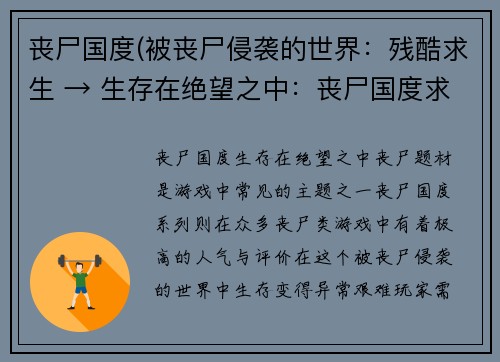 丧尸国度(被丧尸侵袭的世界：残酷求生 → 生存在绝望之中：丧尸国度求

丧尸国度生存在绝望之中丧尸题材是游戏中常见的主题之一丧尸国度系列则在众多丧尸类游戏中有着极高的人气与评价在这个被丧尸侵袭的世界中生存变得异常艰难玩家需